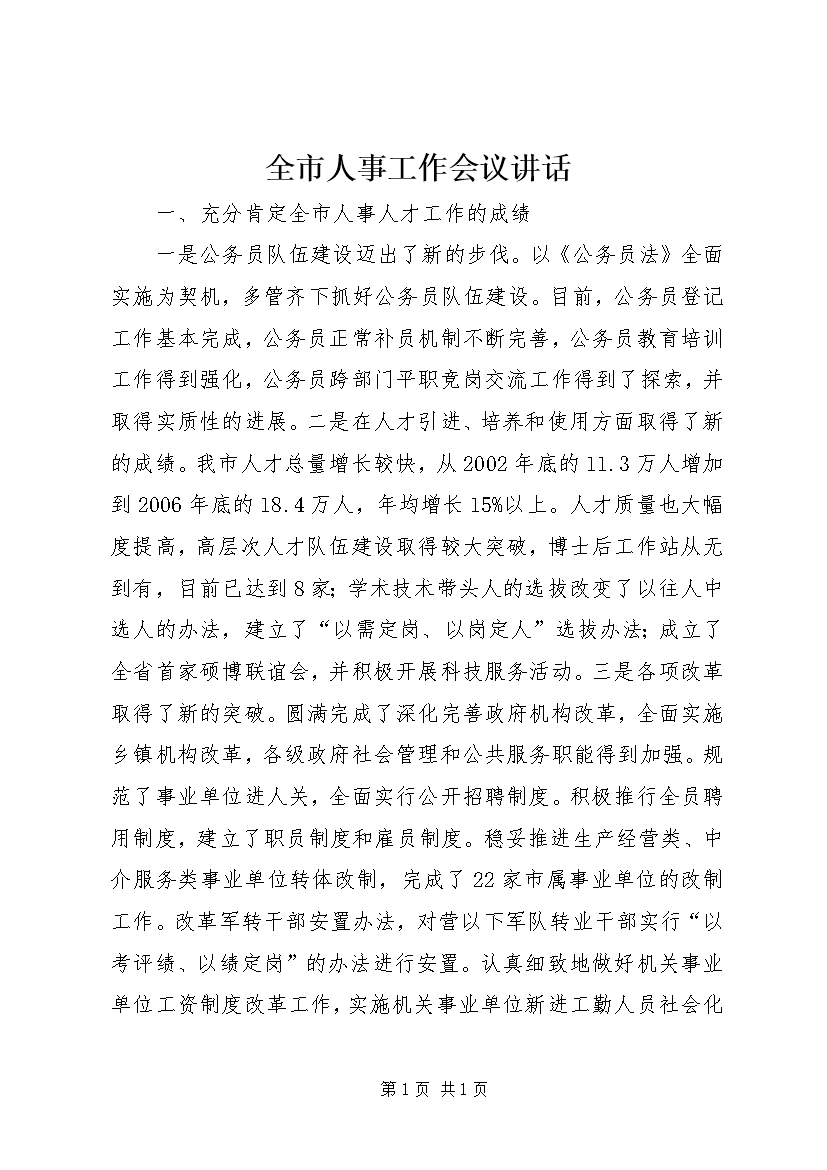 全市人事工作会议讲话

一、充分肯定全市人事人才工作的成绩

一是公务员队伍建设迈出了新的步伐。以《公务员法》全面实施为契机，多管齐下抓好公务员队伍建设。目前，公务员登记工作基本完成，公务员正常补员机制不断完善，公务员教育培训工作得到强化，公务员跨部门平职竞岗交流工作得到了探索，并取得实质性的进展。二是在人才引进、培养和使用方面取得了新的成绩。我市人才总量增长较快，从2002年底的11.3万人增加到2006年底的18.4万人，年均增长15%以上。人才质量也大幅度提高，高层次人才队伍建设取得较大突破，博士后工作站从无到有，目前已达到8家；学术技术带头人的选拔改变了以往人中选人的办法，建立了“以需定岗、以岗定人”选拔办法；成立了全省首家硕博联谊会，并积极开展科技服务活动。三是各项改革取得了新的突破。圆满完成了深化完善政府机构改革，全面实施乡镇机构改革，各级政府社会管理和公共服务职能得到加强。规范了事业单位进人关，全面实行公开招聘制度。积极推行全员聘用制度，建立了职员制度和雇员制度。稳妥推进生产经营类、中介服务类事业单位转体改制，完成了22家市属事业单位的改制工作。改革军转干部安置办法，对营以下军队转业干部实行“以考评绩、以绩定岗”的办法进行安置。认真细致地做好机关事业单位工资制度改革工作，实施机关事业单位新进工勤人员社会化

第1页 共1页